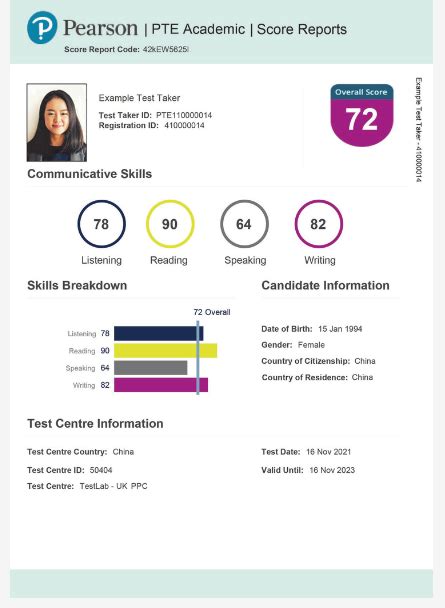 Pearson | PTE Academic | Score Reports

Score Report Code: 42kEW5625I

Example Test Taker

Test Taker ID: PTE110000014
Registration ID: 410000014

Overall Score
72

Example Test Taker - 410000014

Communicative Skills

78
Listening

90
Reading

64
Speaking

82
Writing

Skills Breakdown

72 Overall

Listening 78
Reading 90
Speaking 64
Writing 82

Candidate Information

Date of Birth: 15 Jan 1994
Gender: Female
Country of Citizenship: China
Country of Residence: China

Test Centre Information

Test Centre Country: China
Test Centre ID: 50404
Test Centre: TestLab - UK PPC

Test Date: 16 Nov 2021
Valid Until: 16 Nov 2023